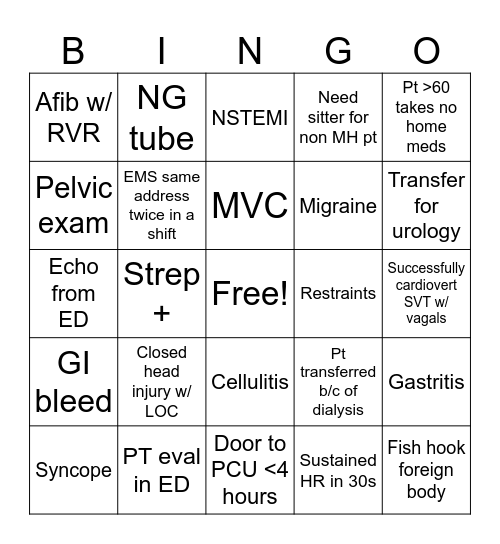 | B | I | N | G | O |
|---|---|---|---|---|
| Afib w/ RVR | NG tube | NSTEMI | Need sitter for non MH pt | Pt >60 takes no home meds |
| Pelvic exam | EMS same address twice in a shift | MVC | Migraine | Transfer for urology |
| Echo from ED | Strep + | Free! | Restraints | Successfully cardiovert SVT w/ vagals |
| GI bleed | Closed head injury w/ LOC | Cellulitis | Pt transferred b/c of dialysis | Gastritis |
| Syncope | PT eval in ED | Door to PCU <4 hours | Sustained HR in 30s | Fish hook foreign body |